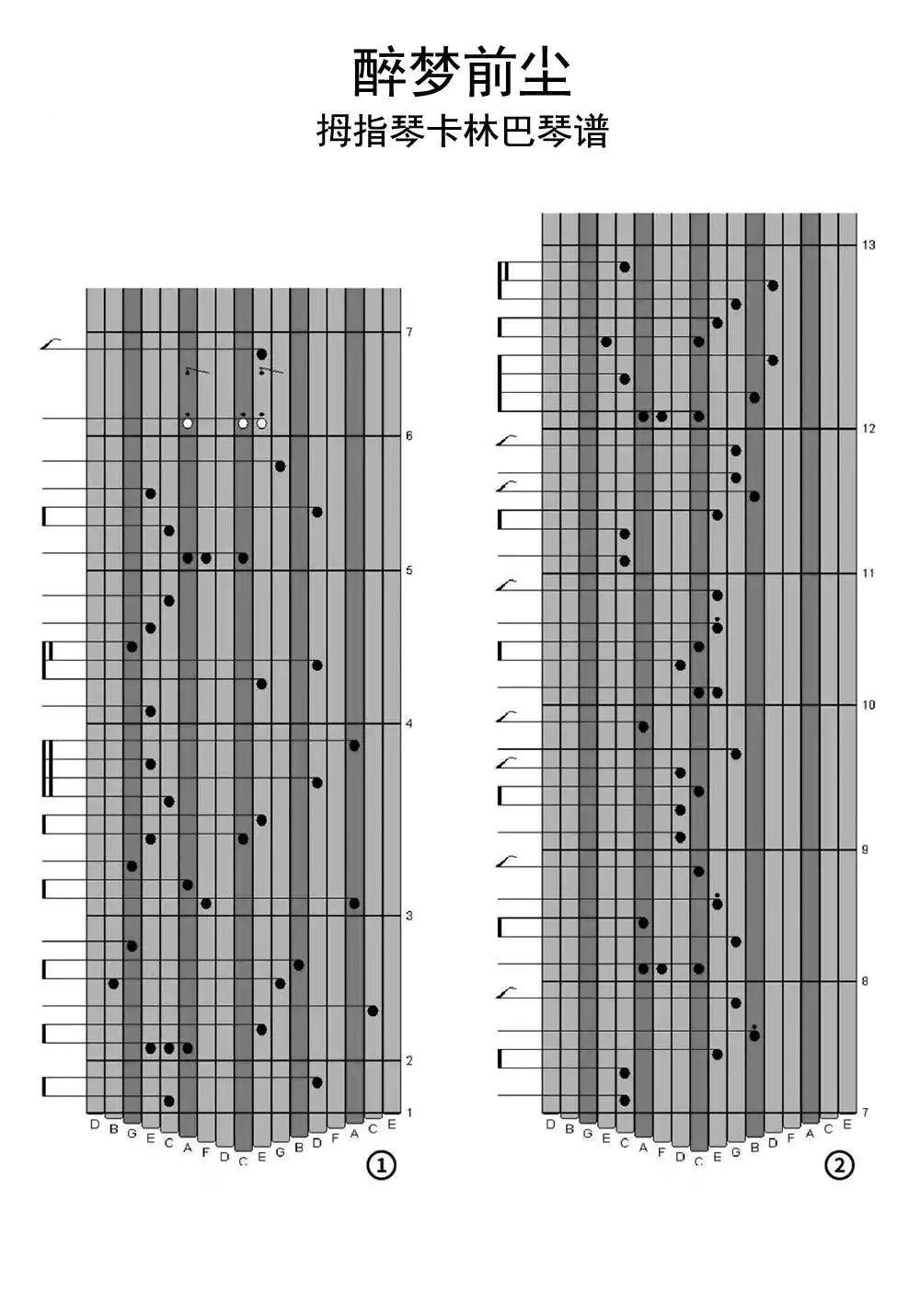 醉梦前尘
拇指琴卡林巴琴谱

7
6
5
4
3
2
1

D B G E C A F D C E G B D F A C E

①

13
12
11
10
9
8
7

D B G E C A F D C E G B D F A C E

②